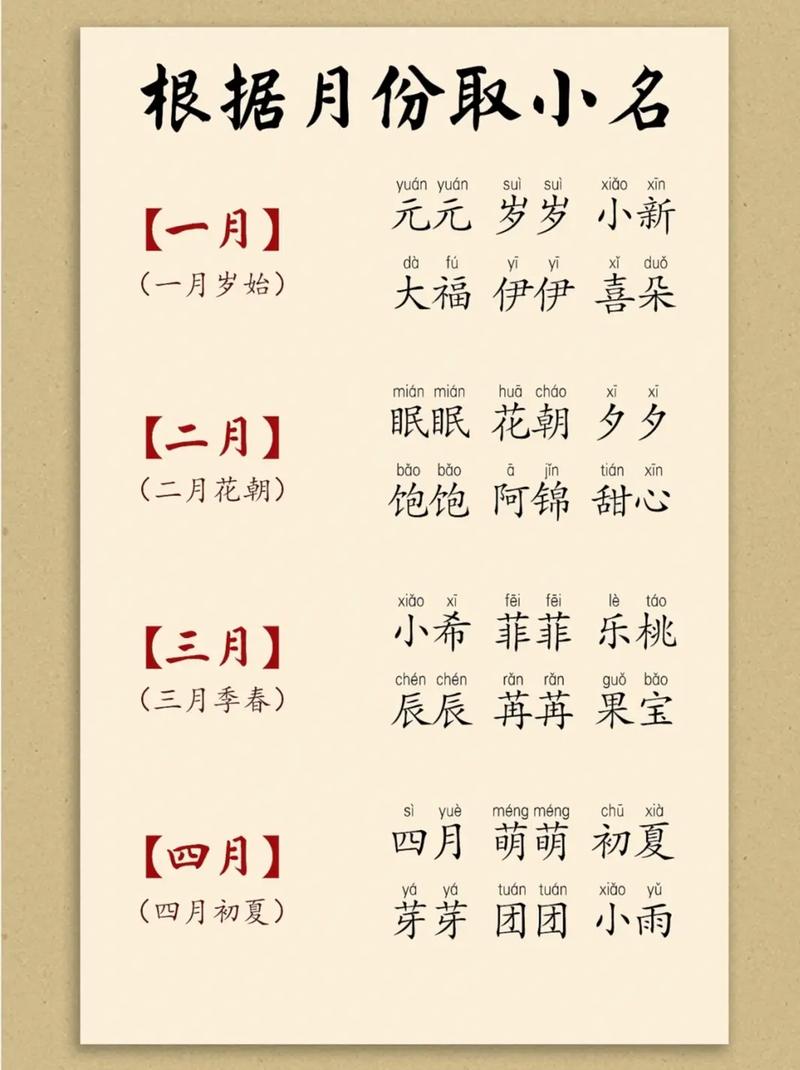 根据月份取小名

【一月】
（一月岁始）

yuán yuán suì suì xiǎo xīn
元元 岁岁 小新
dà fú yī yī xǐ duǒ
大福 伊伊 喜朵

【二月】
（二月花朝）

mián mián huā cháo xī xī
眠眠 花朝 夕夕
bǎo bǎo ā jǐn tián xīn
饱饱 阿锦 甜心

【三月】
（三月季春）

xiǎo xī fēi fēi lè táo
小希 菲菲 乐桃
chén chén rǎn rǎn guǒ bǎo
辰辰 苒苒 果宝

【四月】
（四月初夏）

sì yuè méng méng chū xià
四月 萌萌 初夏
yá yá tuán tuán xiǎo yǔ
芽芽 团团 小雨